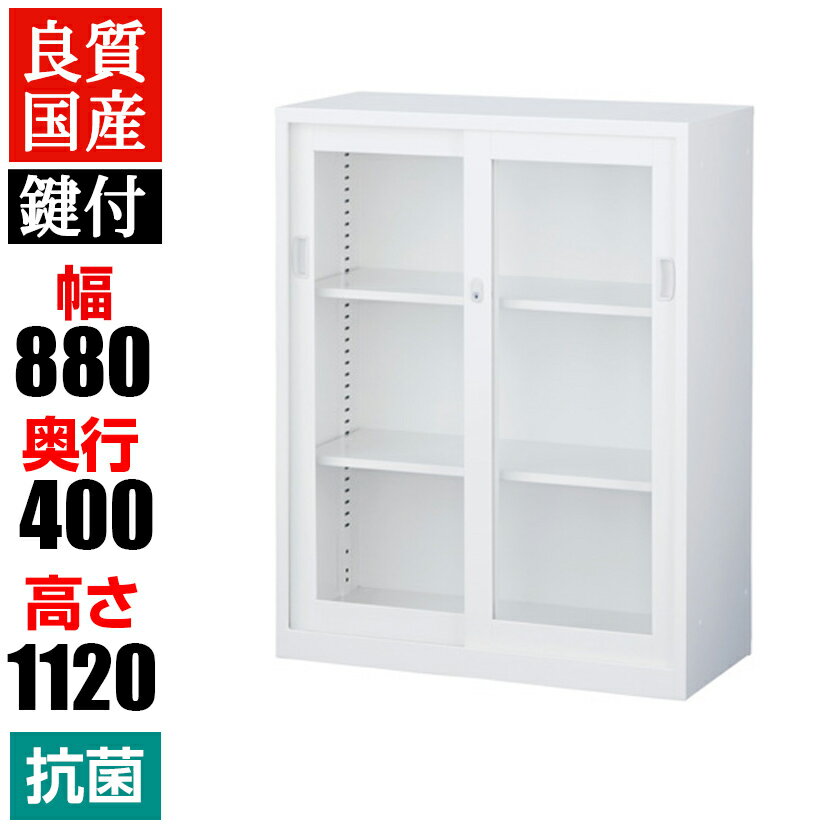 良質
国産

鍵付

幅
880

奥行
400

高さ
1120

抗菌